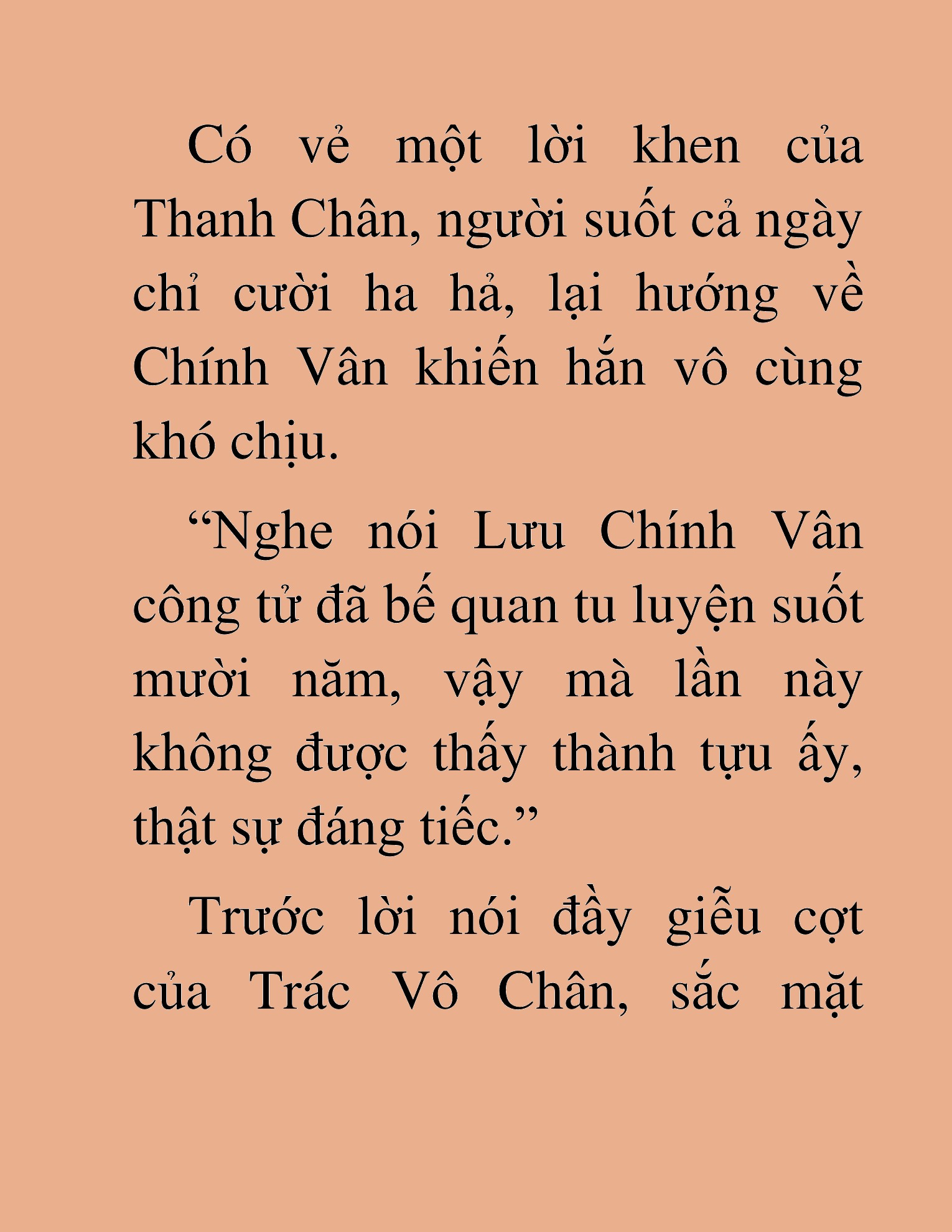 Có vẻ một lời khen của Thanh Chân, người suốt cả ngày chỉ cười ha hả, lại hướng về Chính Vân khiến hắn vô cùng khó chịu.

“Nghe nói Lưu Chính Vân công tử đã bế quan tu luyện suốt mười năm, vậy mà lần này không được thấy thành tựu ấy, thật sự đáng tiếc.”

Trước lời nói đầy giễu cợt của Trác Vô Chân, sắc mặt